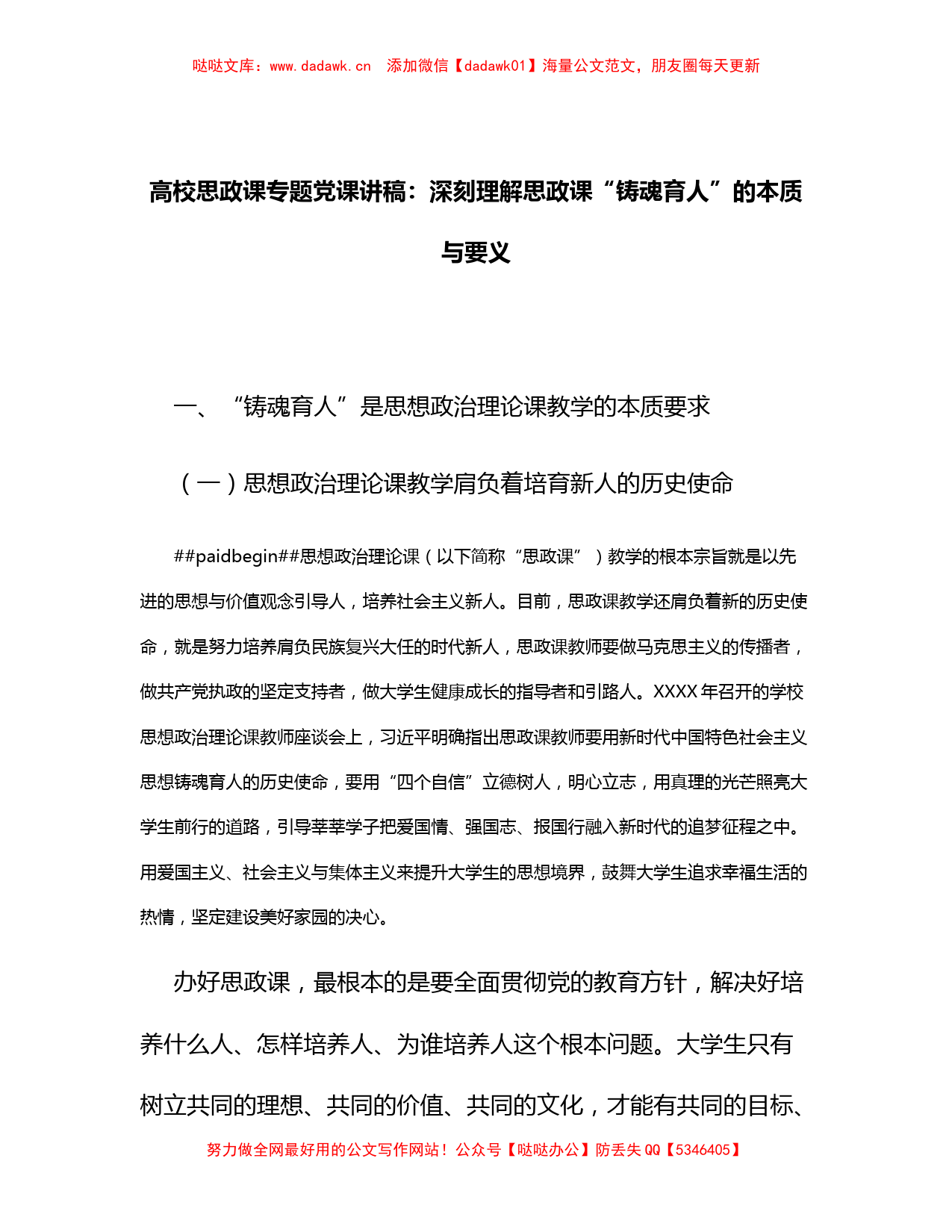 哒哒文库：www.dadawk.cn　添加微信【dadawk01】海量公文范文，朋友圈每天更新

高校思政课专题党课讲稿：深刻理解思政课“铸魂育人”的本质与要义

一、“铸魂育人”是思想政治理论课教学的本质要求

（一）思想政治理论课教学肩负着培育新人的历史使命

##paidbegin##思想政治理论课（以下简称“思政课”）教学的根本宗旨就是以先进的思想与价值观念引导人，培养社会主义新人。目前，思政课教学还肩负着新的历史使命，就是努力培养肩负民族复兴大任的时代新人，思政课教师要做马克思主义的传播者，做共产党执政的坚定支持者，做大学生健康成长的指导者和引路人。XXXX年召开的学校思想政治理论课教师座谈会上，习近平明确指出思政课教师要用新时代中国特色社会主义思想铸魂育人的历史使命，要用“四个自信”立德树人，明心立志，用真理的光芒照亮大学生前行的道路，引导莘莘学子把爱国情、强国志、报国行融入新时代的追梦征程之中。用爱国主义、社会主义与集体主义来提升大学生的思想境界，鼓舞大学生追求幸福生活的热情，坚定建设美好家园的决心。

办好思政课，最根本的是要全面贯彻党的教育方针，解决好培养什么人、怎样培养人、为谁培养人这个根本问题。大学生只有树立共同的理想、共同的价值、共同的文化，才能有共同的目标、

努力做全网最好用的公文写作网站！公众号【哒哒办公】防丢失QQ【5346405】